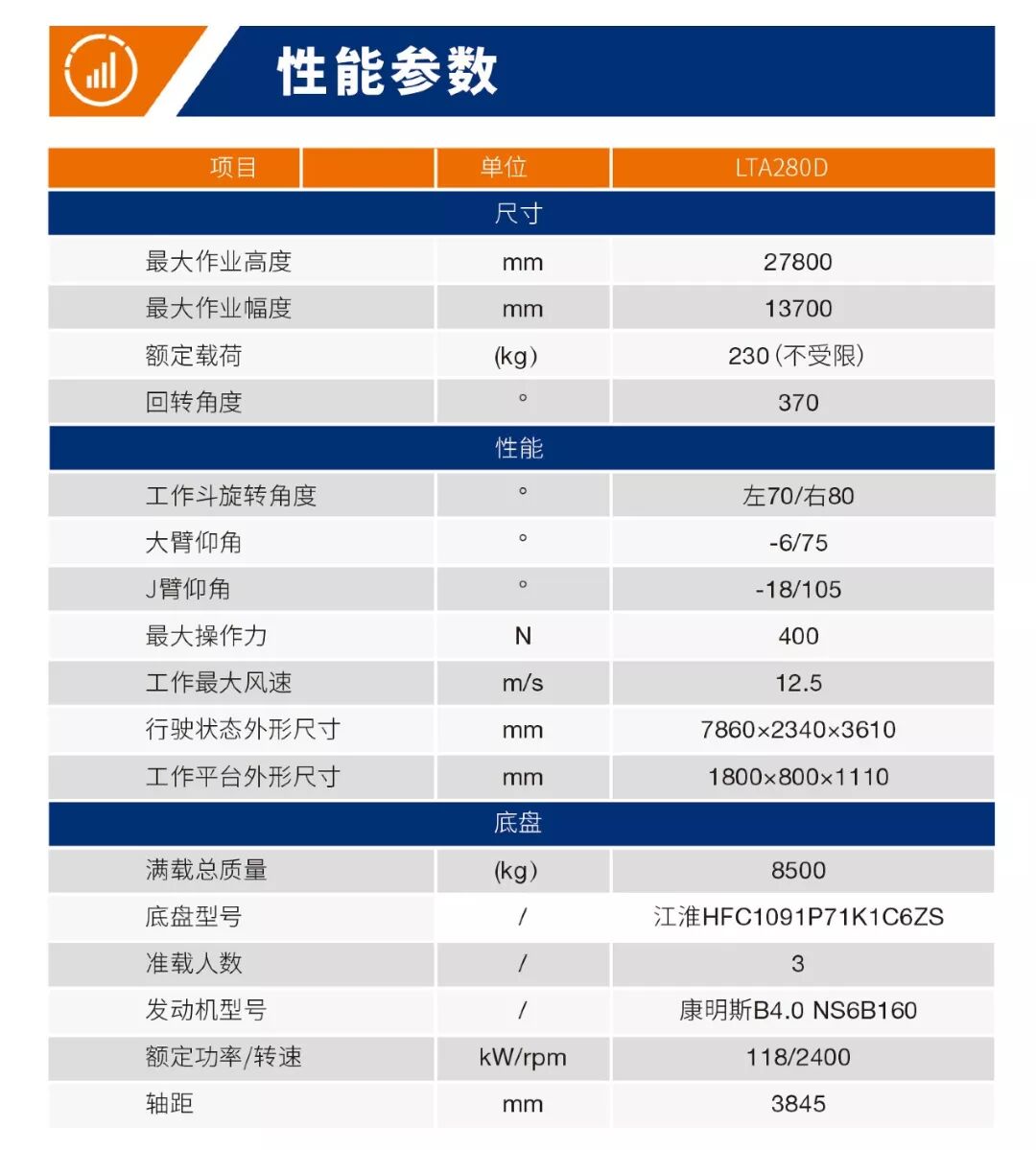 性能参数

| 项目 | 单位 | LTA280D |
|---|---|---|
| 尺寸 | | |
| 最大作业高度 | mm | 27800 |
| 最大作业幅度 | mm | 13700 |
| 额定载荷 | (kg) | 230(不受限) |
| 回转角度 | ° | 370 |
| 性能 | | |
| 工作斗旋转角度 | ° | 左70/右80 |
| 大臂仰角 | ° | -6/75 |
| J臂仰角 | ° | -18/105 |
| 最大操作力 | N | 400 |
| 工作最大风速 | m/s | 12.5 |
| 行驶状态外形尺寸 | mm | 7860×2340×3610 |
| 工作平台外形尺寸 | mm | 1800×800×1110 |
| 底盘 | | |
| 满载总质量 | (kg) | 8500 |
| 底盘型号 | / | 江淮HFC1091P71K1C6ZS |
| 准载人数 | / | 3 |
| 发动机型号 | / | 康明斯B4.0 NS6B160 |
| 额定功率/转速 | kW/rpm | 118/2400 |
| 轴距 | mm | 3845 |